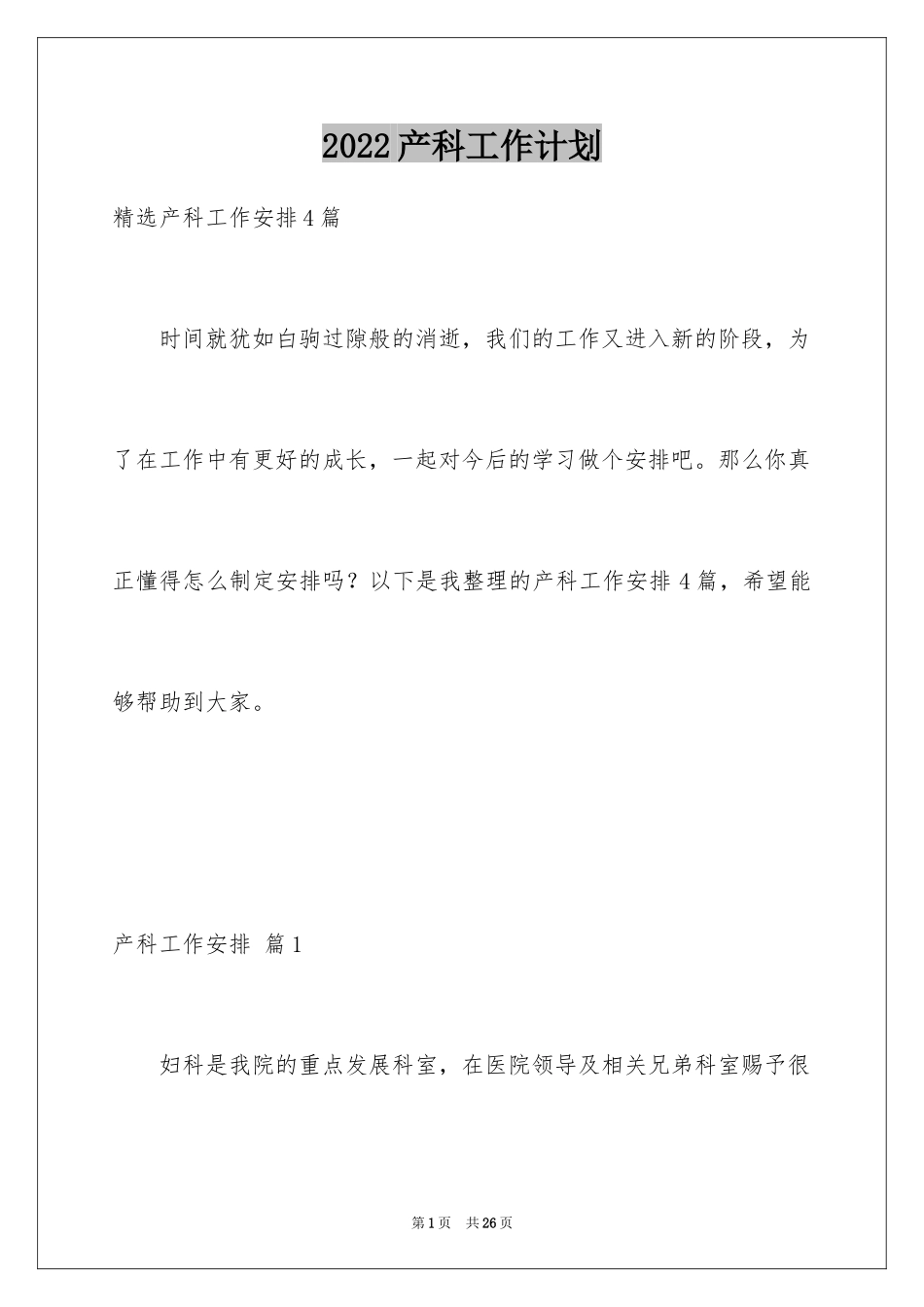 2022产科工作计划

精选产科工作安排4篇

时间就犹如白驹过隙般的消逝，我们的工作又进入新的阶段，为了在工作中有更好的成长，一起对今后的学习做个安排吧。那么你真正懂得怎么制定安排吗？以下是我整理的产科工作安排4篇，希望能够帮助到大家。

产科工作安排 篇1

妇科是我院的重点发展科室，在医院领导及相关兄弟科室赐予很

第1页 共26页